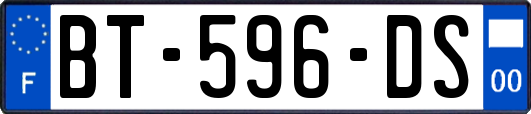 F
BT-596-DS
00